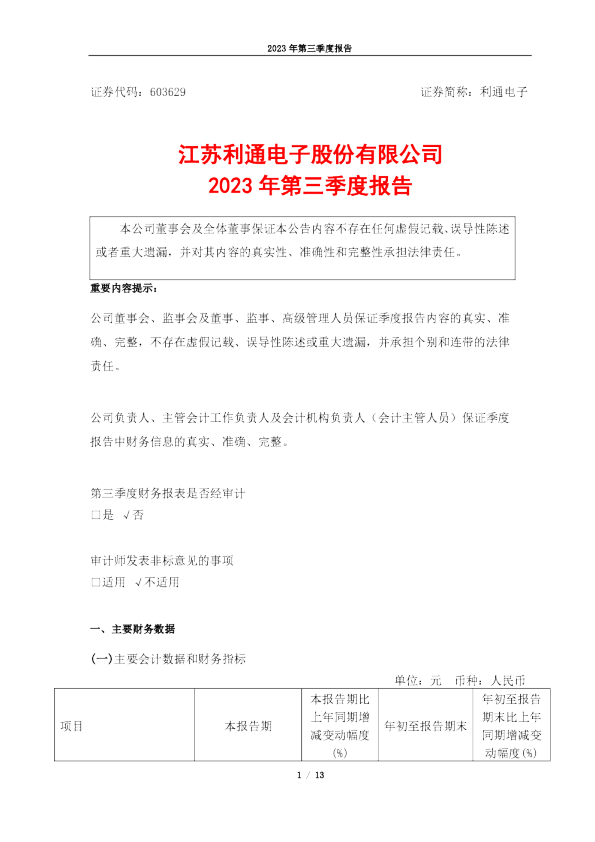 2023 年第三季度报告

证券代码：603629

证券简称：利通电子

江苏利通电子股份有限公司
2023 年第三季度报告

本公司董事会及全体董事保证本公告内容不存在任何虚假记载、误导性陈述或者重大遗漏，并对其内容的真实性、准确性和完整性承担法律责任。

重要内容提示：

公司董事会、监事会及董事、监事、高级管理人员保证季度报告内容的真实、准确、完整，不存在虚假记载、误导性陈述或重大遗漏，并承担个别和连带的法律责任。

公司负责人、主管会计工作负责人及会计机构负责人（会计主管人员）保证季度报告中财务信息的真实、准确、完整。

第三季度财务报表是否经审计
□是 √否

审计师发表非标意见的事项
□适用 √不适用

一、主要财务数据

(一)主要会计数据和财务指标

单位：元 币种：人民币

| 项目 | 本报告期 | 本报告期比上年同期增减变动幅度(%) | 年初至报告期末 | 年初至报告期末比上年同期增减变动幅度(%) |
|---|---|---|---|---|

1 / 13